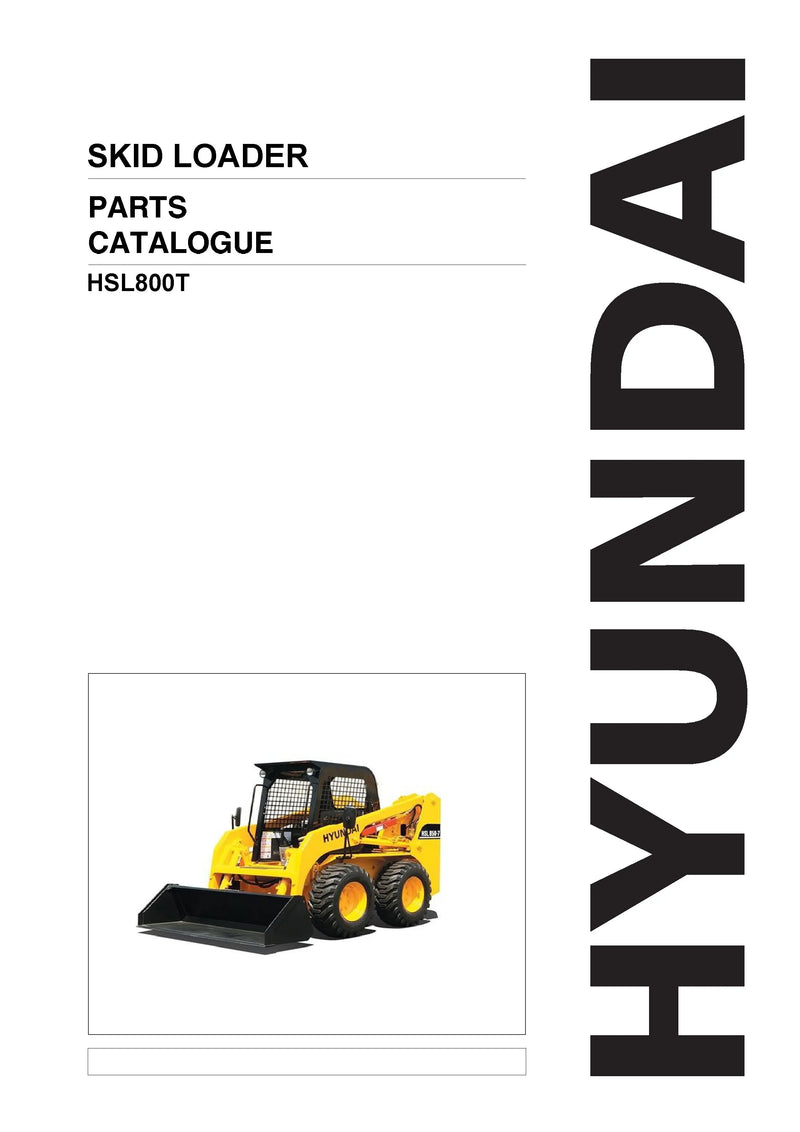 SKID LOADER

PARTS
CATALOGUE

HSL800T

HYUNDAI

HSL850-7

HYUNDAI